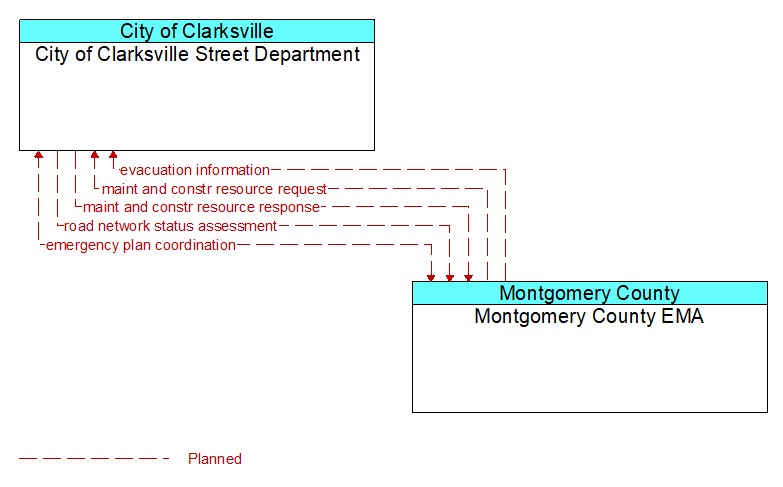 City of Clarksville
City of Clarksville Street Department

evacuation information
maint and constr resource request
maint and constr resource response
road network status assessment
emergency plan coordination

Montgomery County
Montgomery County EMA

Planned